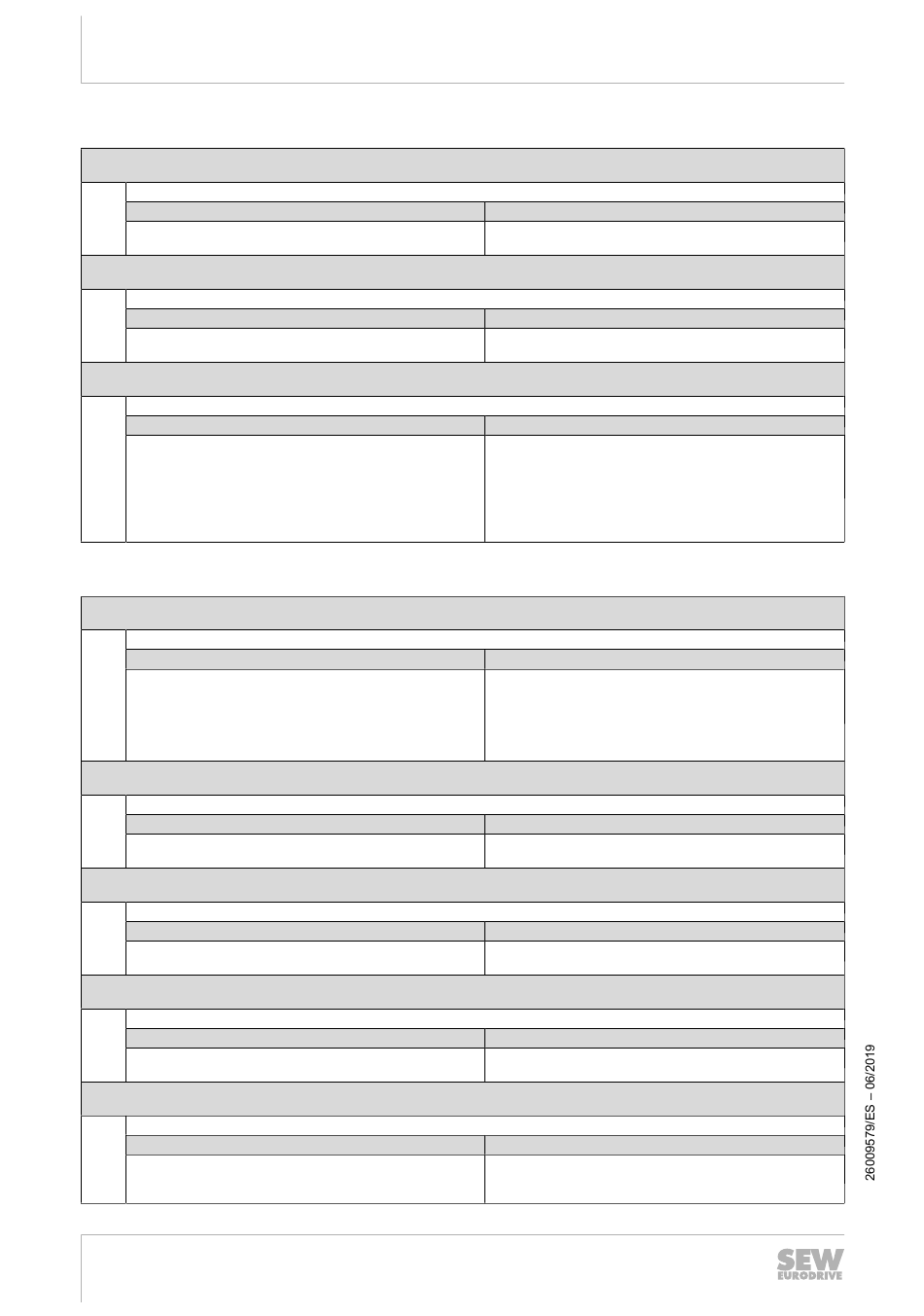 26009579/ES – 06/2019

SEW EURODRIVE